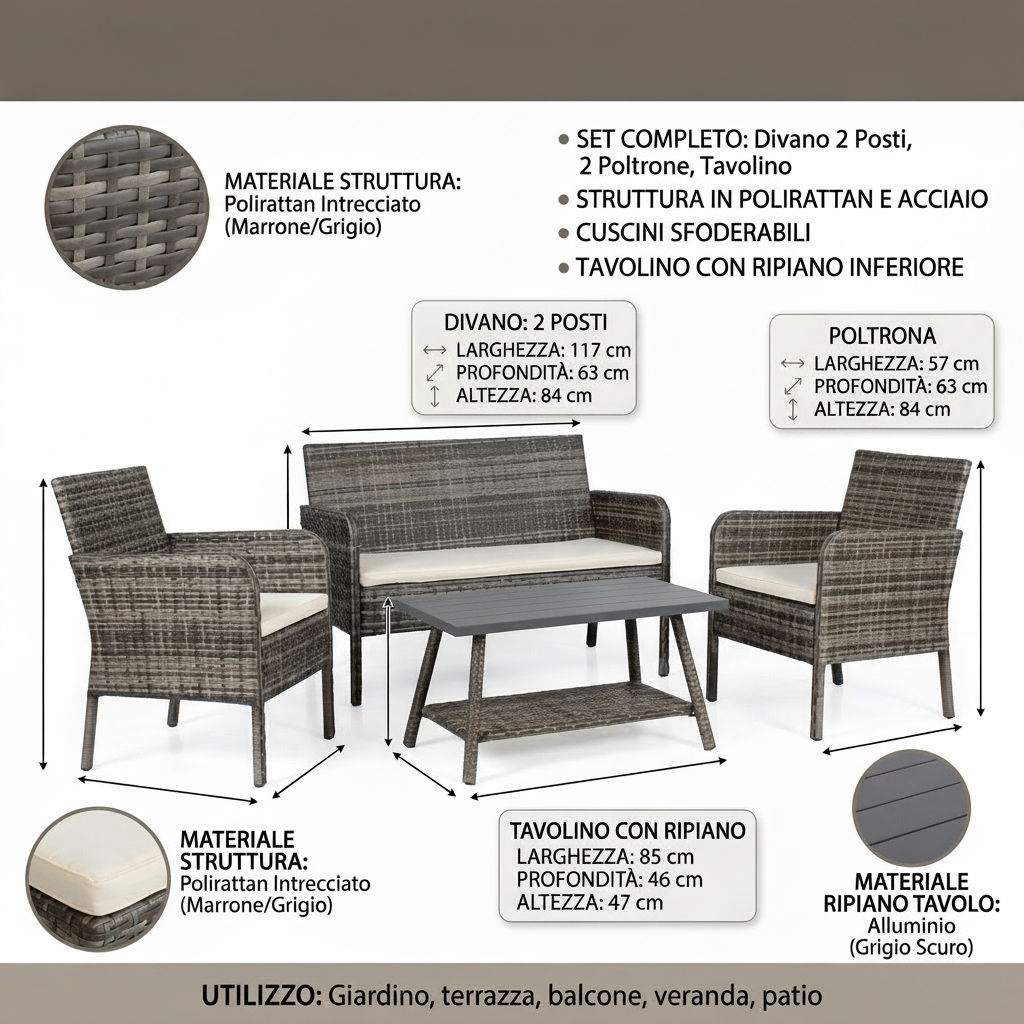 MATERIALE STRUTTURA:
Polirattan Intrecciato
(Marrone/Grigio)

• SET COMPLETO: Divano 2 Posti, 2 Poltrone, Tavolino
• STRUTTURA IN POLIRATTAN E ACCIAIO
• CUSCINI SFODERABILI
• TAVOLINO CON RIPIANO INFERIORE

DIVANO: 2 POSTI
LARGHEZZA: 117 cm
PROFONDITÀ: 63 cm
ALTEZZA: 84 cm

POLTRONA
LARGHEZZA: 57 cm
PROFONDITÀ: 63 cm
ALTEZZA: 84 cm

MATERIALE STRUTTURA:
Polirattan Intrecciato
(Marrone/Grigio)

TAVOLINO CON RIPIANO
LARGHEZZA: 85 cm
PROFONDITÀ: 46 cm
ALTEZZA: 47 cm

MATERIALE RIPIANO TAVOLO:
Alluminio
(Grigio Scuro)

UTILIZZO: Giardino, terrazza, balcone, veranda, patio